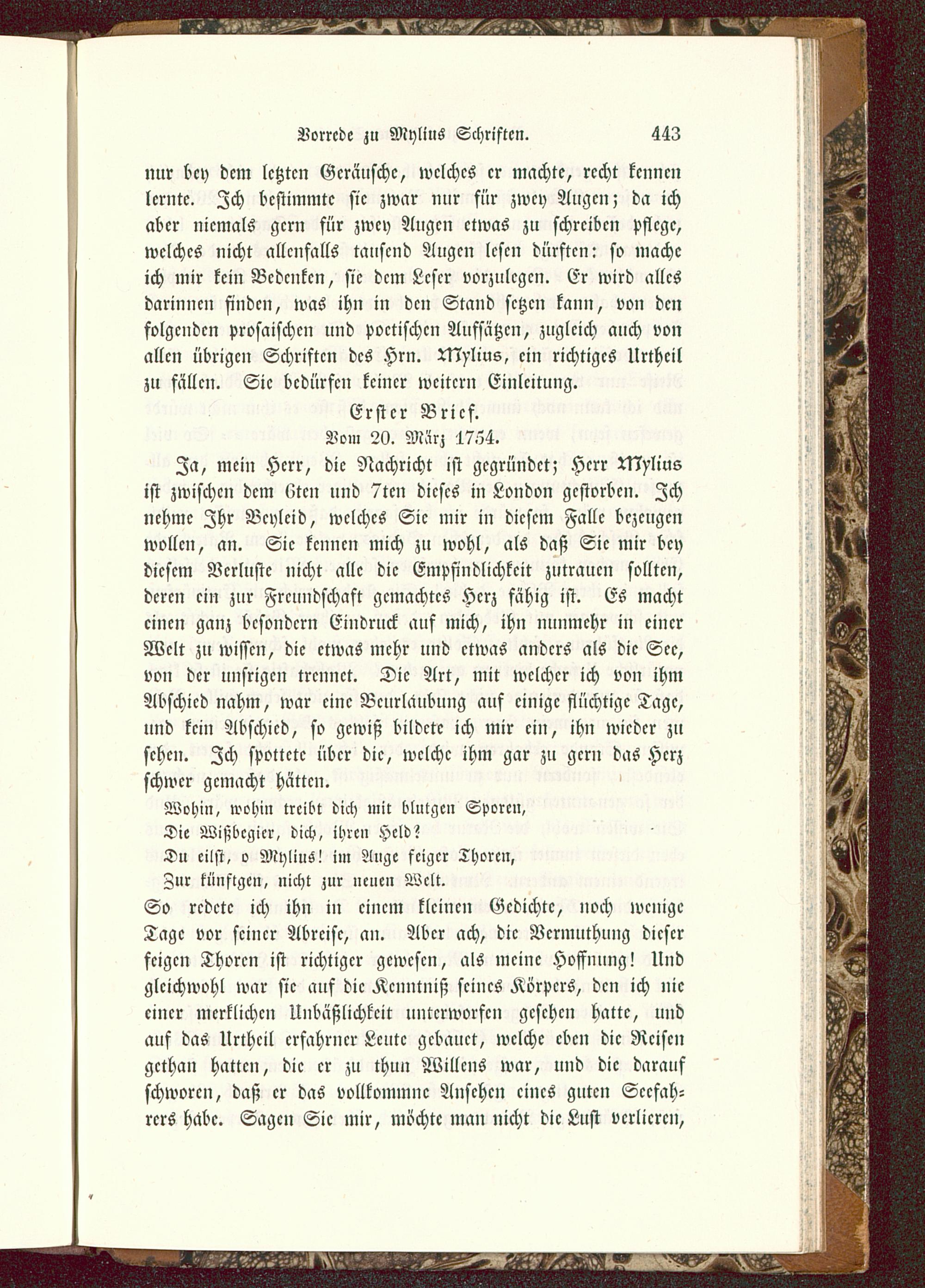 Vorrede zu Mylius Schriften. 443

nur bey dem letzten Geräusche, welches er machte, recht kennen lernte. Ich bestimmte sie zwar nur für zwey Augen; da ich aber niemals gern für zwey Augen etwas zu schreiben pflege, welches nicht allenfalls tausend Augen lesen dürften: so mache ich mir kein Bedenken, sie dem Leser vorzulegen. Er wird alles darinnen finden, was ihn in den Stand setzen kann, von den folgenden prosaischen und poetischen Aufsätzen, zugleich auch von allen übrigen Schriften des Hrn. Mylius, ein richtiges Urtheil zu fällen. Sie bedürfen keiner weitern Einleitung.

Erster Brief.

Vom 20. März 1754.

Ja, mein Herr, die Nachricht ist gegründet; Herr Mylius ist zwischen dem 6ten und 7ten dieses in London gestorben. Ich nehme Ihr Beyleid, welches Sie mir in diesem Falle bezeugen wollen, an. Sie kennen mich zu wohl, als daß Sie mir bey diesem Verluste nicht alle die Empfindlichkeit zutrauen sollten, deren ein zur Freundschaft gemachtes Herz fähig ist. Es macht einen ganz besondern Eindruck auf mich, ihn nunmehr in einer Welt zu wissen, die etwas mehr und etwas anders als die See, von der unsrigen trennet. Die Art, mit welcher ich von ihm Abschied nahm, war eine Beurlaubung auf einige flüchtige Tage, und kein Abschied, so gewiß bildete ich mir ein, ihn wieder zu sehen. Ich spottete über die, welche ihm gar zu gern das Herz schwer gemacht hätten.

Wohin, wohin treibt dich mit blutgen Sporen,
Die Wißbegier, dich, ihren Held?
Du eilst, o Mylius! im Auge feiger Thoren,
Zur künftgen, nicht zur neuen Welt.

So redete ich ihn in einem kleinen Gedichte, noch wenige Tage vor seiner Abreise, an. Aber ach, die Vermuthung dieser feigen Thoren ist richtiger gewesen, als meine Hoffnung! Und gleichwohl war sie auf die Kenntniß seines Körpers, den ich nie einer merklichen Unbäßlichkeit unterworfen gesehen hatte, und auf das Urtheil erfahrner Leute gebauet, welche eben die Reisen gethan hatten, die er zu thun Willens war, und die darauf schworen, daß er das vollkommne Ansehen eines guten Seefahrers habe. Sagen Sie mir, möchte man nicht die Lust verlieren,